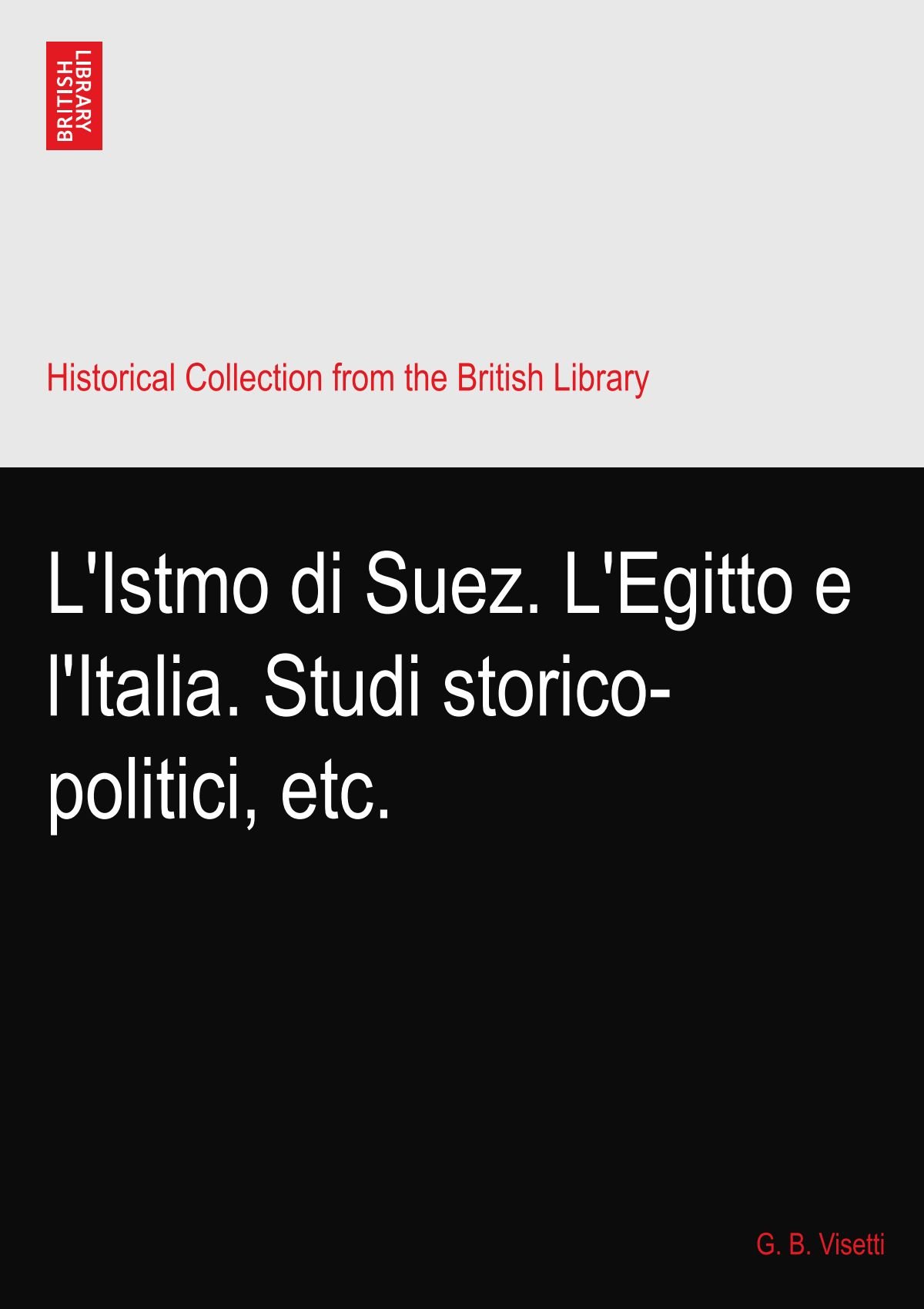 BRITISH LIBRARY

Historical Collection from the British Library

L'Istmo di Suez. L'Egitto e l'Italia. Studi storico-politici, etc.

G. B. Visetti